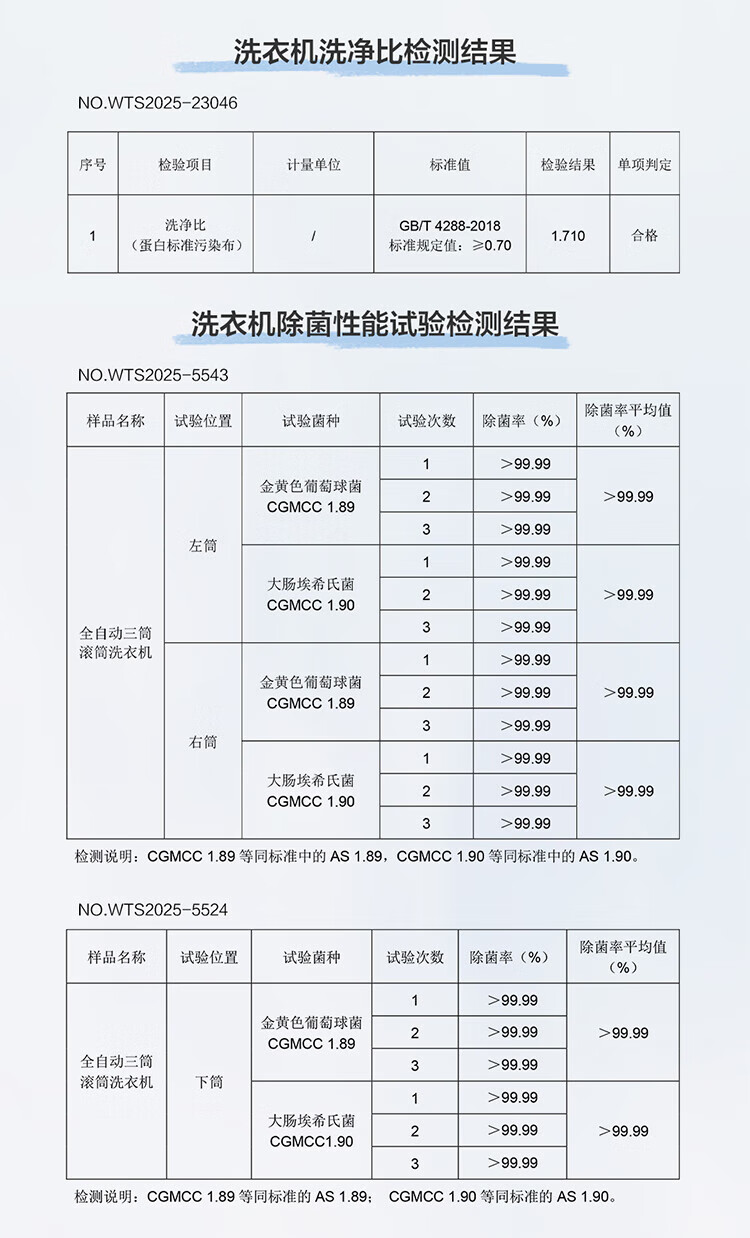 洗衣机洗净比检测结果

NO.WTS2025-23046

| 序号 | 检验项目 | 计量单位 | 标准值 | 检验结果 | 单项判定 |
|---|---|---|---|---|---|
| 1 | 洗净比（蛋白标准污染布） | / | GB/T 4288-2018 标准规定值：≥0.70 | 1.710 | 合格 |

洗衣机除菌性能试验检测结果

NO.WTS2025-5543

| 样品名称 | 试验位置 | 试验菌种 | 试验次数 | 除菌率（%） | 除菌率平均值（%） |
|---|---|---|---|---|---|
| 全自动三筒滚筒洗衣机 | 左筒 | 金黄色葡萄球菌 CGMCC 1.89 | 1 | >99.99 | >99.99 |
| | | | 2 | >99.99 | |
| | | | 3 | >99.99 | |
| | | 大肠埃希氏菌 CGMCC 1.90 | 1 | >99.99 | >99.99 |
| | | | 2 | >99.99 | |
| | | | 3 | >99.99 | |
| | 右筒 | 金黄色葡萄球菌 CGMCC 1.89 | 1 | >99.99 | >99.99 |
| | | | 2 | >99.99 | |
| | | | 3 | >99.99 | |
| | | 大肠埃希氏菌 CGMCC 1.90 | 1 | >99.99 | >99.99 |
| | | | 2 | >99.99 | |
| | | | 3 | >99.99 | |

检测说明：CGMCC 1.89 等同标准中的 AS 1.89，CGMCC 1.90 等同标准中的 AS 1.90。

NO.WTS2025-5524

| 样品名称 | 试验位置 | 试验菌种 | 试验次数 | 除菌率（%） | 除菌率平均值（%） |
|---|---|---|---|---|---|
| 全自动三筒滚筒洗衣机 | 下筒 | 金黄色葡萄球菌 CGMCC 1.89 | 1 | >99.99 | >99.99 |
| | | | 2 | >99.99 | |
| | | | 3 | >99.99 | |
| | | 大肠埃希氏菌 CGMCC1.90 | 1 | >99.99 | >99.99 |
| | | | 2 | >99.99 | |
| | | | 3 | >99.99 | |

检测说明：CGMCC 1.89 等同标准的 AS 1.89； CGMCC 1.90 等同标准的 AS 1.90。